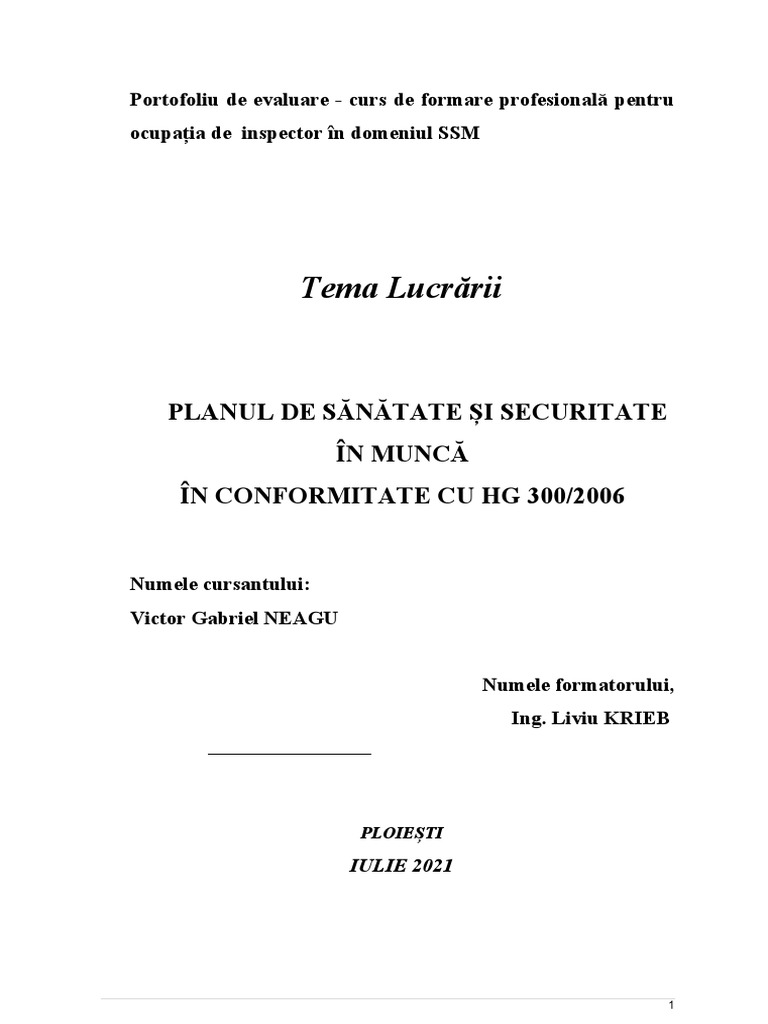 Portofoliu de evaluare - curs de formare profesională pentru ocupația de inspector în domeniul SSM

Tema Lucrării

PLANUL DE SĂNĂTATE ȘI SECURITATE
ÎN MUNCĂ
ÎN CONFORMITATE CU HG 300/2006

Numele cursantului:
Victor Gabriel NEAGU

Numele formatorului,
Ing. Liviu KRIEB

PLOIEȘTI
IULIE 2021

1